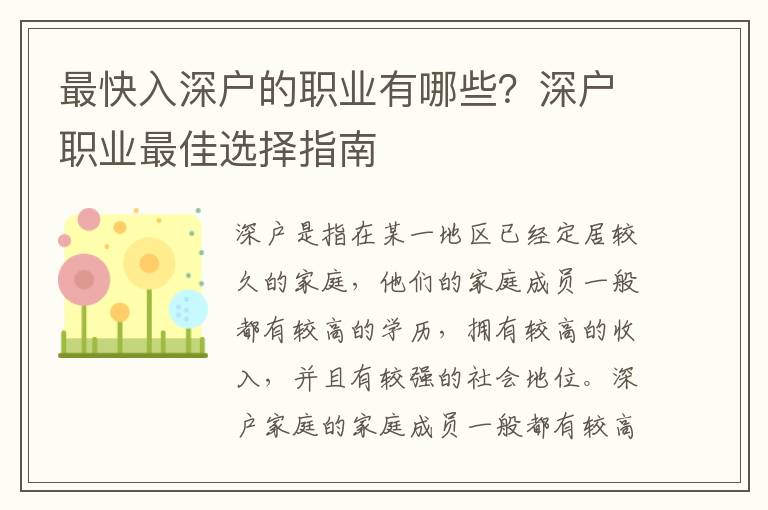 最快入深户的职业有哪些？深户职业最佳选择指南

深户是指在某一地区已经定居较久的家庭，他们的家庭成员一般都有较高的学历，拥有较高的收入，并且有较强的社会地位。深户家庭的家庭成员一般都有较高